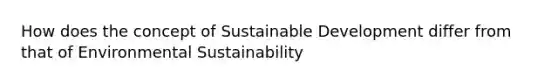 How does the concept of Sustainable Development differ from that of Environmental Sustainability